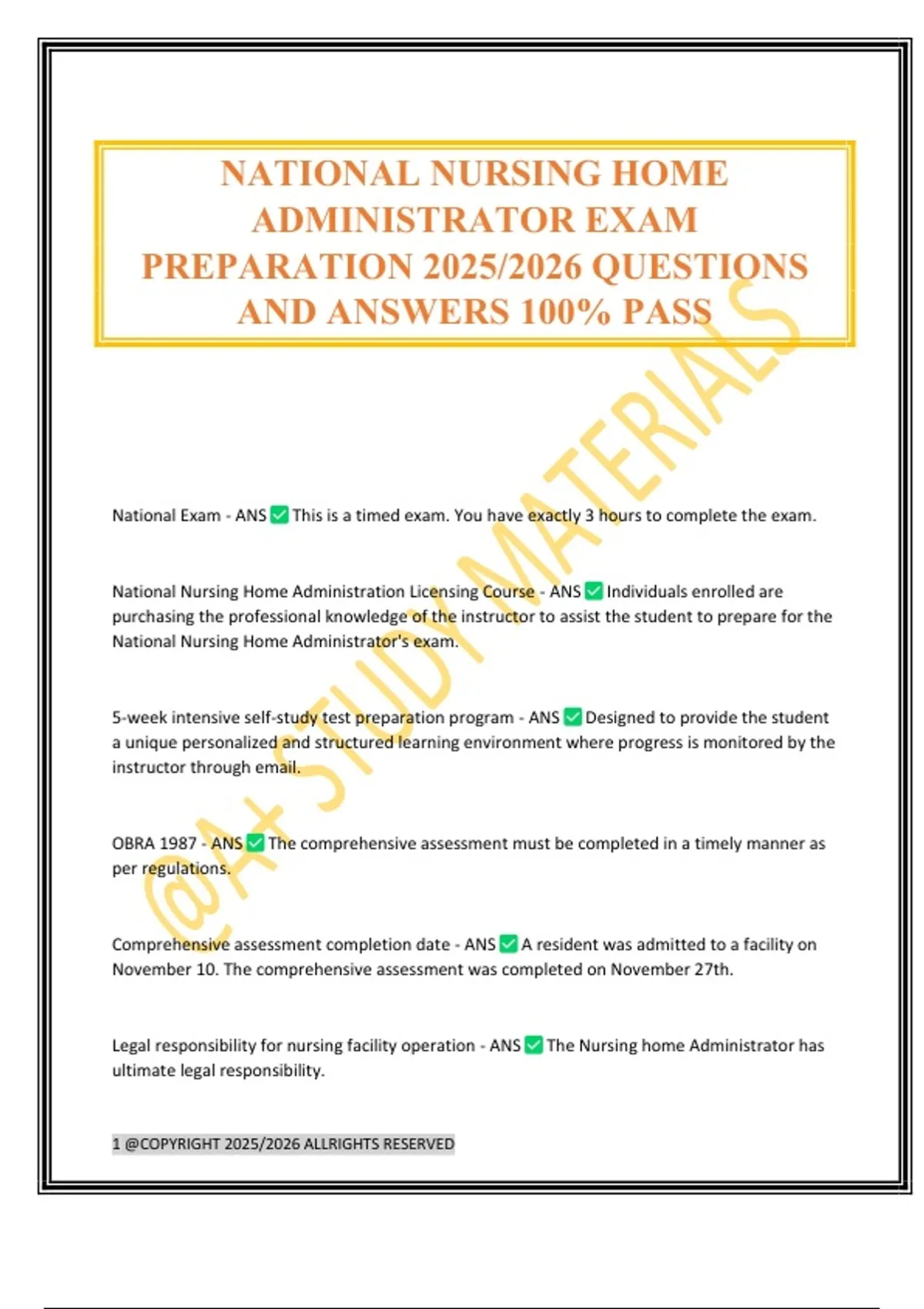 NATIONAL NURSING HOME ADMINISTRATOR EXAM PREPARATION 2025/2026 QUESTIONS AND ANSWERS 100% PASS

@A+ STUDY MATERIALS

National Exam - ANS ✅ This is a timed exam. You have exactly 3 hours to complete the exam.

National Nursing Home Administration Licensing Course - ANS ✅ Individuals enrolled are purchasing the professional knowledge of the instructor to assist the student to prepare for the National Nursing Home Administrator's exam.

5-week intensive self-study test preparation program - ANS ✅ Designed to provide the student a unique personalized and structured learning environment where progress is monitored by the instructor through email.

OBRA 1987 - ANS ✅ The comprehensive assessment must be completed in a timely manner as per regulations.

Comprehensive assessment completion date - ANS ✅ A resident was admitted to a facility on November 10. The comprehensive assessment was completed on November 27th.

Legal responsibility for nursing facility operation - ANS ✅ The Nursing home Administrator has ultimate legal responsibility.

1 @COPYRIGHT 2025/2026 ALLRIGHTS RESERVED